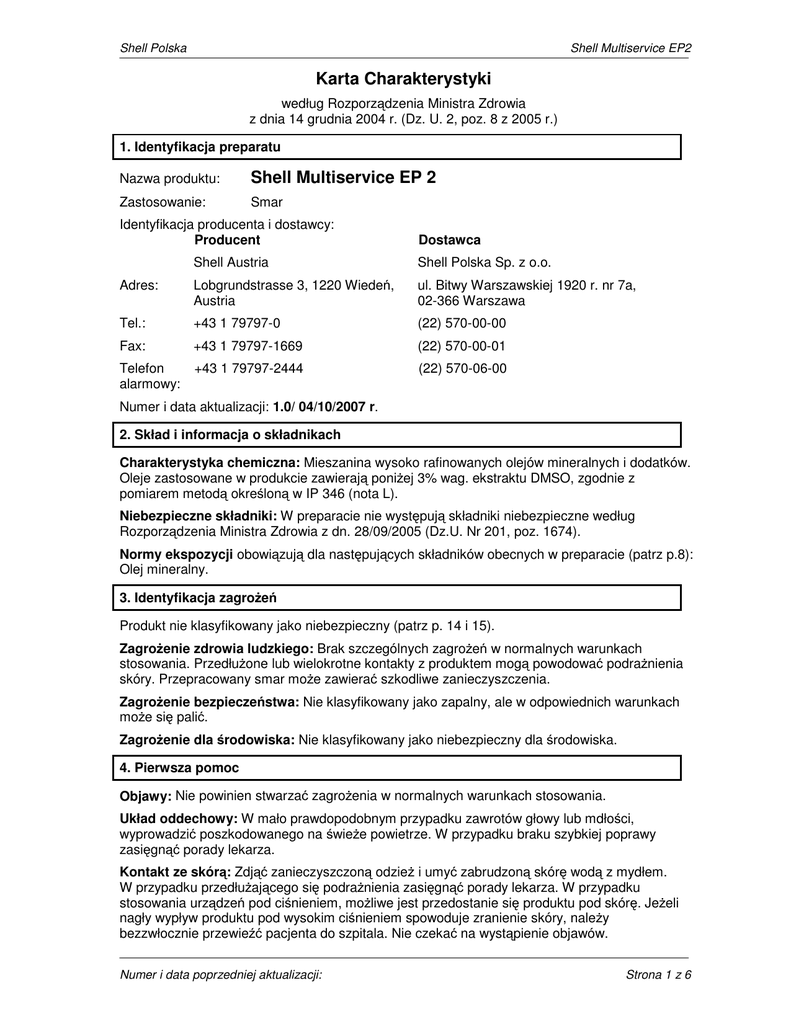 Shell Polska

Shell Multiservice EP2

Karta Charakterystyki

według Rozporządzenia Ministra Zdrowia
z dnia 14 grudnia 2004 r. (Dz. U. 2, poz. 8 z 2005 r.)

1. Identyfikacja preparatu

Nazwa produktu: Shell Multiservice EP 2

Zastosowanie: Smar

Identyfikacja producenta i dostawcy:

| | Producent | Dostawca |
|---|---|---|
| | Shell Austria | Shell Polska Sp. z o.o. |
| Adres: | Lobgrundstrasse 3, 1220 Wiedeń, Austria | ul. Bitwy Warszawskiej 1920 r. nr 7a, 02-366 Warszawa |
| Tel.: | +43 1 79797-0 | (22) 570-00-00 |
| Fax: | +43 1 79797-1669 | (22) 570-00-01 |
| Telefon alarmowy: | +43 1 79797-2444 | (22) 570-06-00 |

Numer i data aktualizacji: 1.0/ 04/10/2007 r.

2. Skład i informacja o składnikach

Charakterystyka chemiczna: Mieszanina wysoko rafinowanych olejów mineralnych i dodatków. Oleje zastosowane w produkcie zawierają poniżej 3% wag. ekstraktu DMSO, zgodnie z pomiarem metodą określoną w IP 346 (nota L).

Niebezpieczne składniki: W preparacie nie występują składniki niebezpieczne według Rozporządzenia Ministra Zdrowia z dn. 28/09/2005 (Dz.U. Nr 201, poz. 1674).

Normy ekspozycji obowiązują dla następujących składników obecnych w preparacie (patrz p.8): Olej mineralny.

3. Identyfikacja zagrożeń

Produkt nie klasyfikowany jako niebezpieczny (patrz p. 14 i 15).

Zagrożenie zdrowia ludzkiego: Brak szczególnych zagrożeń w normalnych warunkach stosowania. Przedłużone lub wielokrotne kontakty z produktem mogą powodować podrażnienia skóry. Przepracowany smar może zawierać szkodliwe zanieczyszczenia.

Zagrożenie bezpieczeństwa: Nie klasyfikowany jako zapalny, ale w odpowiednich warunkach może się palić.

Zagrożenie dla środowiska: Nie klasyfikowany jako niebezpieczny dla środowiska.

4. Pierwsza pomoc

Objawy: Nie powinien stwarzać zagrożenia w normalnych warunkach stosowania.

Układ oddechowy: W mało prawdopodobnym przypadku zawrotów głowy lub mdłości, wyprowadzić poszkodowanego na świeże powietrze. W przypadku braku szybkiej poprawy zasięgnąć porady lekarza.

Kontakt ze skórą: Zdjąć zanieczyszczoną odzież i umyć zabrudzoną skórę wodą z mydłem. W przypadku przedłużającego się podrażnienia zasięgnąć porady lekarza. W przypadku stosowania urządzeń pod ciśnieniem, możliwe jest przedostanie się produktu pod skórę. Jeżeli nagły wypływ produktu pod wysokim ciśnieniem spowoduje zranienie skóry, należy bezzwłocznie przewieźć pacjenta do szpitala. Nie czekać na wystąpienie objawów.

Numer i data poprzedniej aktualizacji:

Strona 1 z 6